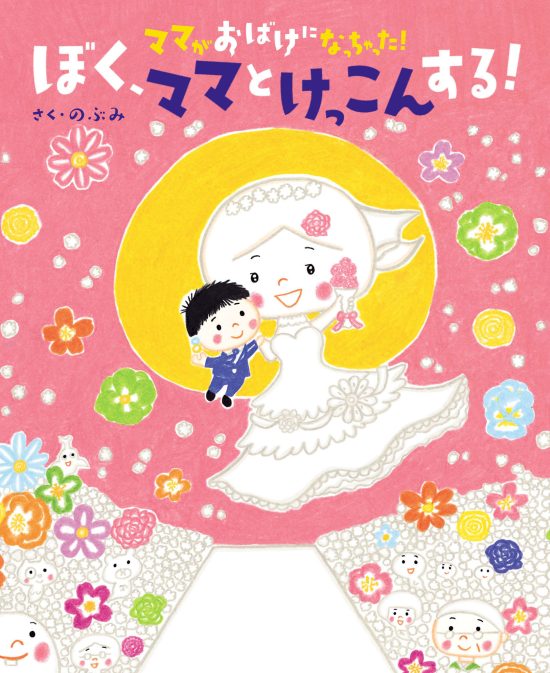 ママがおばけになっちゃった!
ぼく、ママとけっこんする!
さく・のぶみ